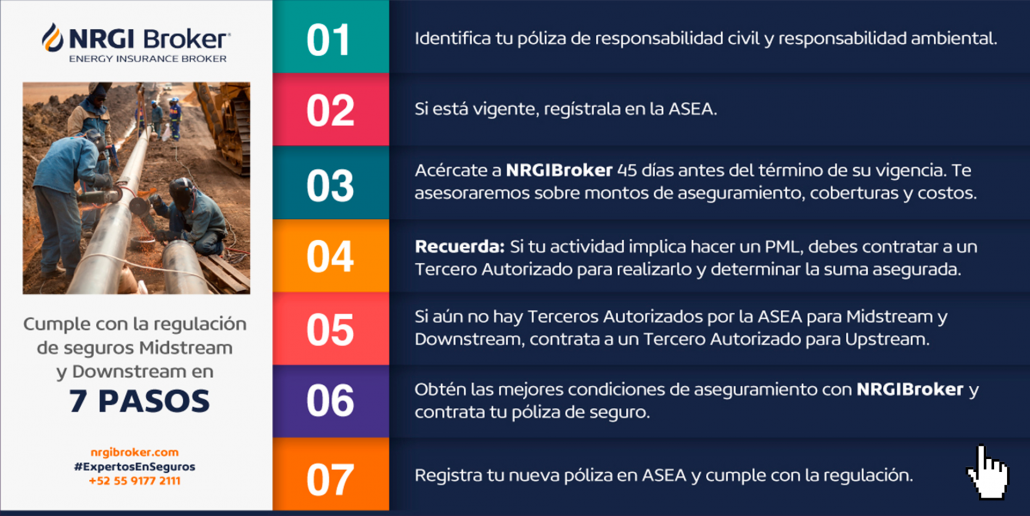 NRGI Broker®
ENERGY INSURANCE BROKER

Cumple con la regulación de seguros Midstream y Downstream en
7 PASOS

nrgibroker.com
#ExpertosEnSeguros
+52 55 9177 2111

01
Identifica tu póliza de responsabilidad civil y responsabilidad ambiental.

02
Si está vigente, regístrala en la ASEA.

03
Acércate a NRGIBroker 45 días antes del término de su vigencia. Te asesoraremos sobre montos de aseguramiento, coberturas y costos.

04
Recuerda: Si tu actividad implica hacer un PML, debes contratar a un Tercero Autorizado para realizarlo y determinar la suma asegurada.

05
Si aún no hay Terceros Autorizados por la ASEA para Midstream y Downstream, contrata a un Tercero Autorizado para Upstream.

06
Obtén las mejores condiciones de aseguramiento con NRGIBroker y contrata tu póliza de seguro.

07
Registra tu nueva póliza en ASEA y cumple con la regulación.